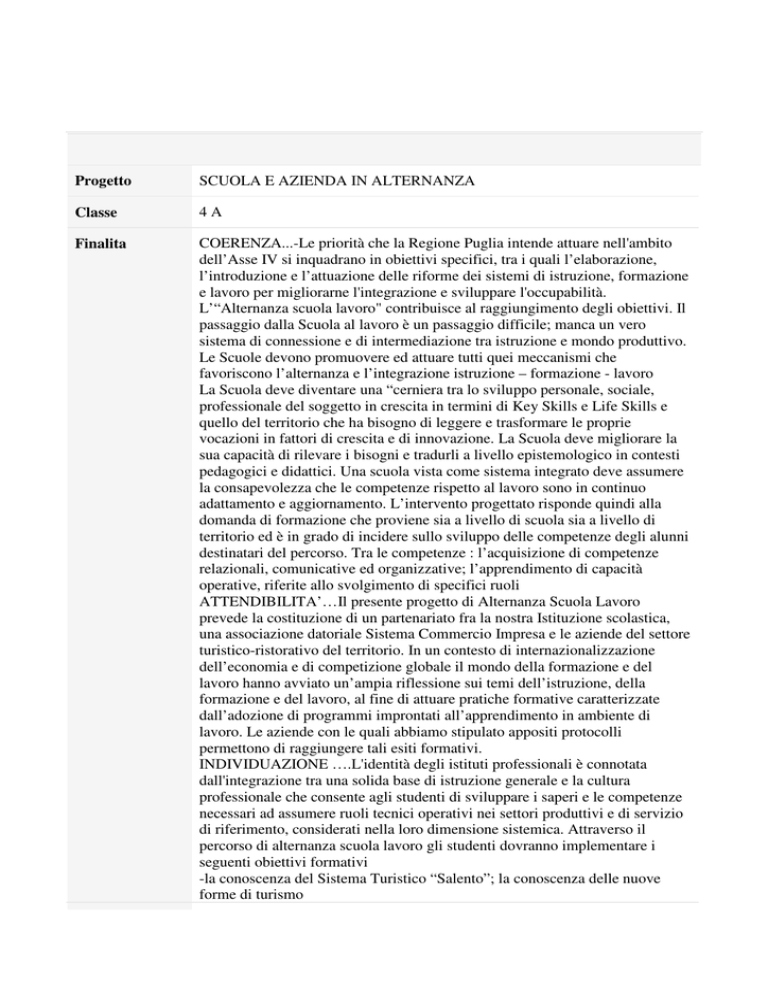 | | |
|---|---|
| **Progetto** | SCUOLA E AZIENDA IN ALTERNANZA |
| **Classe** | 4 A |
| **Finalita** | COERENZA...-Le priorità che la Regione Puglia intende attuare nell'ambito dell'Asse IV si inquadrano in obiettivi specifici, tra i quali l'elaborazione, l'introduzione e l'attuazione delle riforme dei sistemi di istruzione, formazione e lavoro per migliorarne l'integrazione e sviluppare l'occupabilità. L'"Alternanza scuola lavoro" contribuisce al raggiungimento degli obiettivi. Il passaggio dalla Scuola al lavoro è un passaggio difficile; manca un vero sistema di connessione e di intermediazione tra istruzione e mondo produttivo. Le Scuole devono promuovere ed attuare tutti quei meccanismi che favoriscono l'alternanza e l'integrazione istruzione – formazione - lavoro La Scuola deve diventare una "cerniera tra lo sviluppo personale, sociale, professionale del soggetto in crescita in termini di Key Skills e Life Skills e quello del territorio che ha bisogno di leggere e trasformare le proprie vocazioni in fattori di crescita e di innovazione. La Scuola deve migliorare la sua capacità di rilevare i bisogni e tradurli a livello epistemologico in contesti pedagogici e didattici. Una scuola vista come sistema integrato deve assumere la consapevolezza che le competenze rispetto al lavoro sono in continuo adattamento e aggiornamento. L'intervento progettato risponde quindi alla domanda di formazione che proviene sia a livello di scuola sia a livello di territorio ed è in grado di incidere sullo sviluppo delle competenze degli alunni destinatari del percorso. Tra le competenze : l'acquisizione di competenze relazionali, comunicative ed organizzative; l'apprendimento di capacità operative, riferite allo svolgimento di specifici ruoli ATTENDIBILITA'…Il presente progetto di Alternanza Scuola Lavoro prevede la costituzione di un partenariato fra la nostra Istituzione scolastica, una associazione datoriale Sistema Commercio Impresa e le aziende del settore turistico-ristorativo del territorio. In un contesto di internazionalizzazione dell'economia e di competizione globale il mondo della formazione e del lavoro hanno avviato un'ampia riflessione sui temi dell'istruzione, della formazione e del lavoro, al fine di attuare pratiche formative caratterizzate dall'adozione di programmi improntati all'apprendimento in ambiente di lavoro. Le aziende con le quali abbiamo stipulato appositi protocolli permettono di raggiungere tali esiti formativi. INDIVIDUAZIONE ….L'identità degli istituti professionali è connotata dall'integrazione tra una solida base di istruzione generale e la cultura professionale che consente agli studenti di sviluppare i saperi e le competenze necessari ad assumere ruoli tecnici operativi nei settori produttivi e di servizio di riferimento, considerati nella loro dimensione sistemica. Attraverso il percorso di alternanza scuola lavoro gli studenti dovranno implementare i seguenti obiettivi formativi -la conoscenza del Sistema Turistico "Salento"; la conoscenza delle nuove forme di turismo |